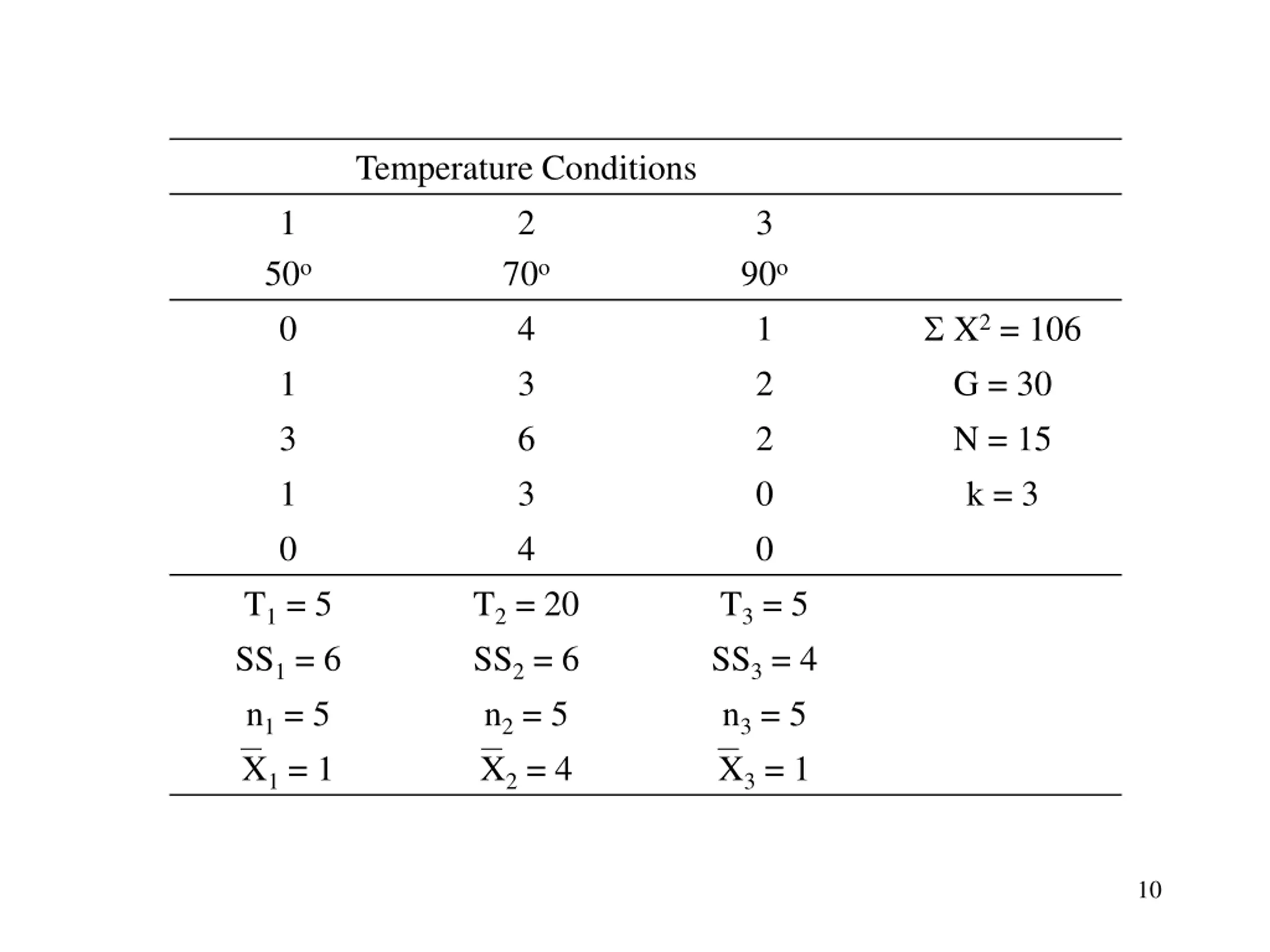 Temperature Conditions

| 1 | 2 | 3 | |
|---|---|---|---|
| $50^o$ | $70^o$ | $90^o$ | |
| 0 | 4 | 1 | $\Sigma X^2 = 106$ |
| 1 | 3 | 2 | $G = 30$ |
| 3 | 6 | 2 | $N = 15$ |
| 1 | 3 | 0 | $k = 3$ |
| 0 | 4 | 0 | |
| $T_1 = 5$ | $T_2 = 20$ | $T_3 = 5$ | |
| $SS_1 = 6$ | $SS_2 = 6$ | $SS_3 = 4$ | |
| $n_1 = 5$ | $n_2 = 5$ | $n_3 = 5$ | |
| $\overline{X}_1 = 1$ | $\overline{X}_2 = 4$ | $\overline{X}_3 = 1$ | |

10